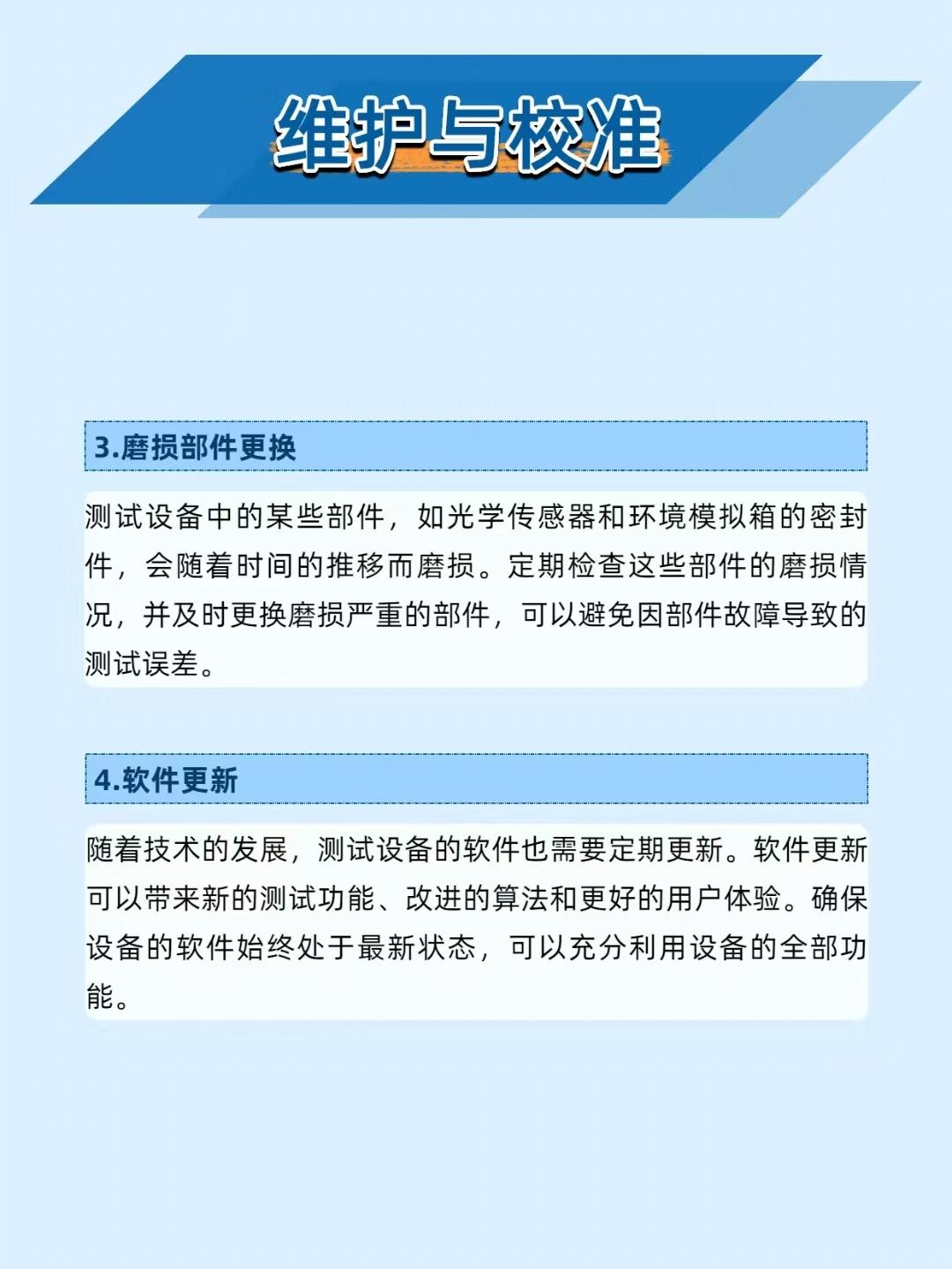 维护与校准

3.磨损部件更换

测试设备中的某些部件，如光学传感器和环境模拟箱的密封件，会随着时间的推移而磨损。定期检查这些部件的磨损情况，并及时更换磨损严重的部件，可以避免因部件故障导致的测试误差。

4.软件更新

随着技术的发展，测试设备的软件也需要定期更新。软件更新可以带来新的测试功能、改进的算法和更好的用户体验。确保设备的软件始终处于最新状态，可以充分利用设备的全部功能。